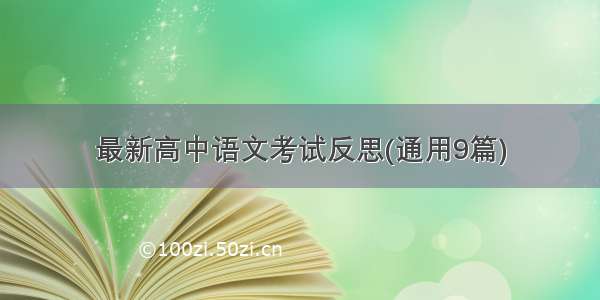 最新高中语文考试反思(通用9篇)

©100zi.50zi.cn